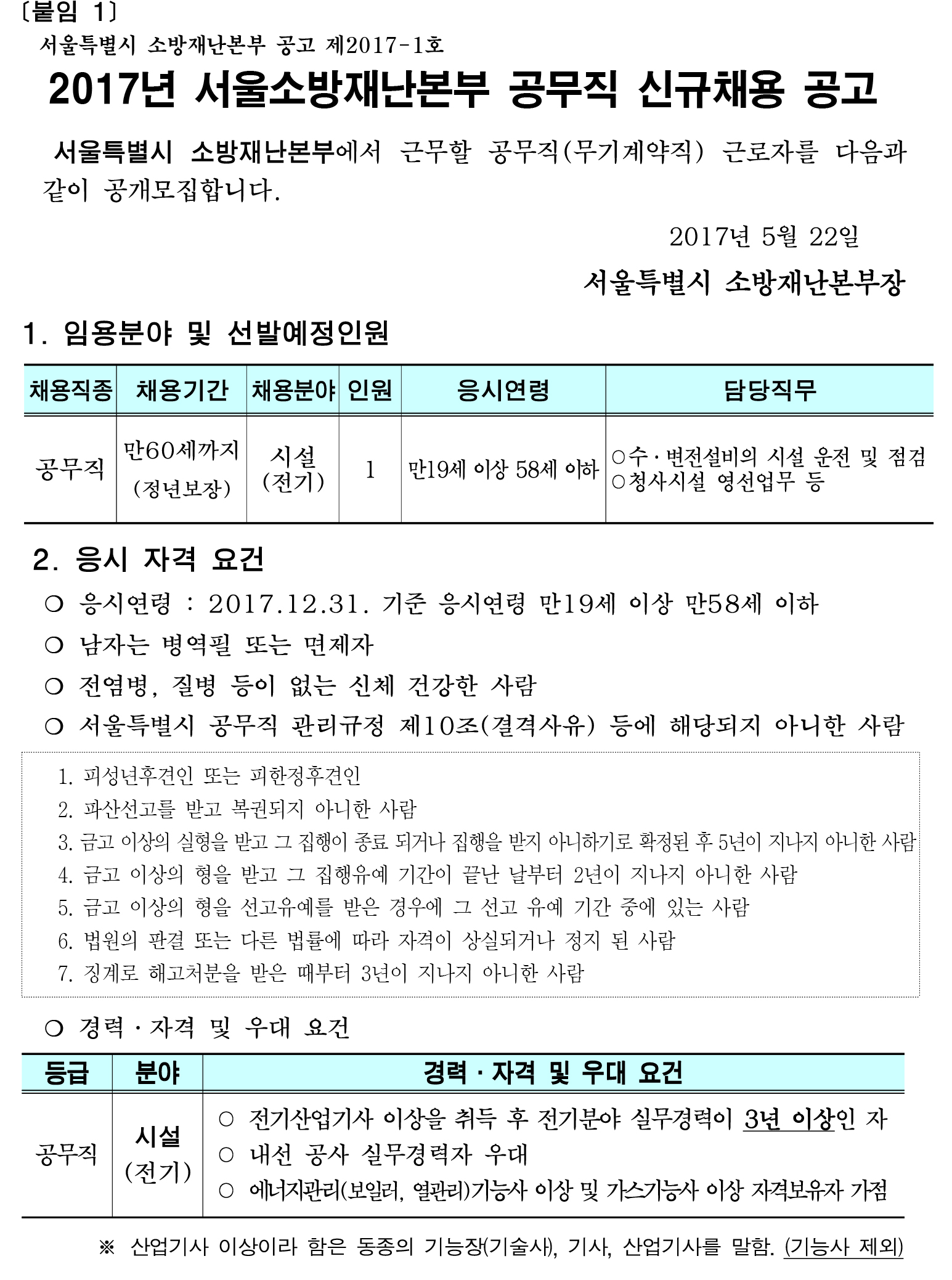 〔붙임 1〕
서울특별시 소방재난본부 공고 제2017-1호

2017년 서울소방재난본부 공무직 신규채용 공고

서울특별시 소방재난본부에서 근무할 공무직(무기계약직) 근로자를 다음과 같이 공개모집합니다.

2017년 5월 22일

서울특별시 소방재난본부장

1. 임용분야 및 선발예정인원

| 채용직종 | 채용기간 | 채용분야 | 인원 | 응시연령 | 담당직무 |
|---|---|---|---|---|---|
| 공무직 | 만60세까지 (정년보장) | 시설 (전기) | 1 | 만19세 이상 58세 이하 | ○수·변전설비의 시설 운전 및 점검 ○청사시설 영선업무 등 |

2. 응시 자격 요건

○ 응시연령 : 2017.12.31. 기준 응시연령 만19세 이상 만58세 이하
○ 남자는 병역필 또는 면제자
○ 전염병, 질병 등이 없는 신체 건강한 사람
○ 서울특별시 공무직 관리규정 제10조(결격사유) 등에 해당되지 아니한 사람

1. 피성년후견인 또는 피한정후견인
2. 파산선고를 받고 복권되지 아니한 사람
3. 금고 이상의 실형을 받고 그 집행이 종료 되거나 집행을 받지 아니하기로 확정된 후 5년이 지나지 아니한 사람
4. 금고 이상의 형을 받고 그 집행유예 기간이 끝난 날부터 2년이 지나지 아니한 사람
5. 금고 이상의 형을 선고유예를 받은 경우에 그 선고 유예 기간 중에 있는 사람
6. 법원의 판결 또는 다른 법률에 따라 자격이 상실되거나 정지 된 사람
7. 징계로 해고처분을 받은 때부터 3년이 지나지 아니한 사람

○ 경력·자격 및 우대 요건

| 등급 | 분야 | 경력·자격 및 우대 요건 |
|---|---|---|
| 공무직 | 시설 (전기) | ○ 전기산업기사 이상을 취득 후 전기분야 실무경력이 3년 이상인 자 ○ 내선 공사 실무경력자 우대 ○ 에너지관리(보일러, 열관리)기능사 이상 및 가스기능사 이상 자격보유자 가점 |

※ 산업기사 이상이라 함은 동종의 기능장(기술사), 기사, 산업기사를 말함. (기능사 제외)